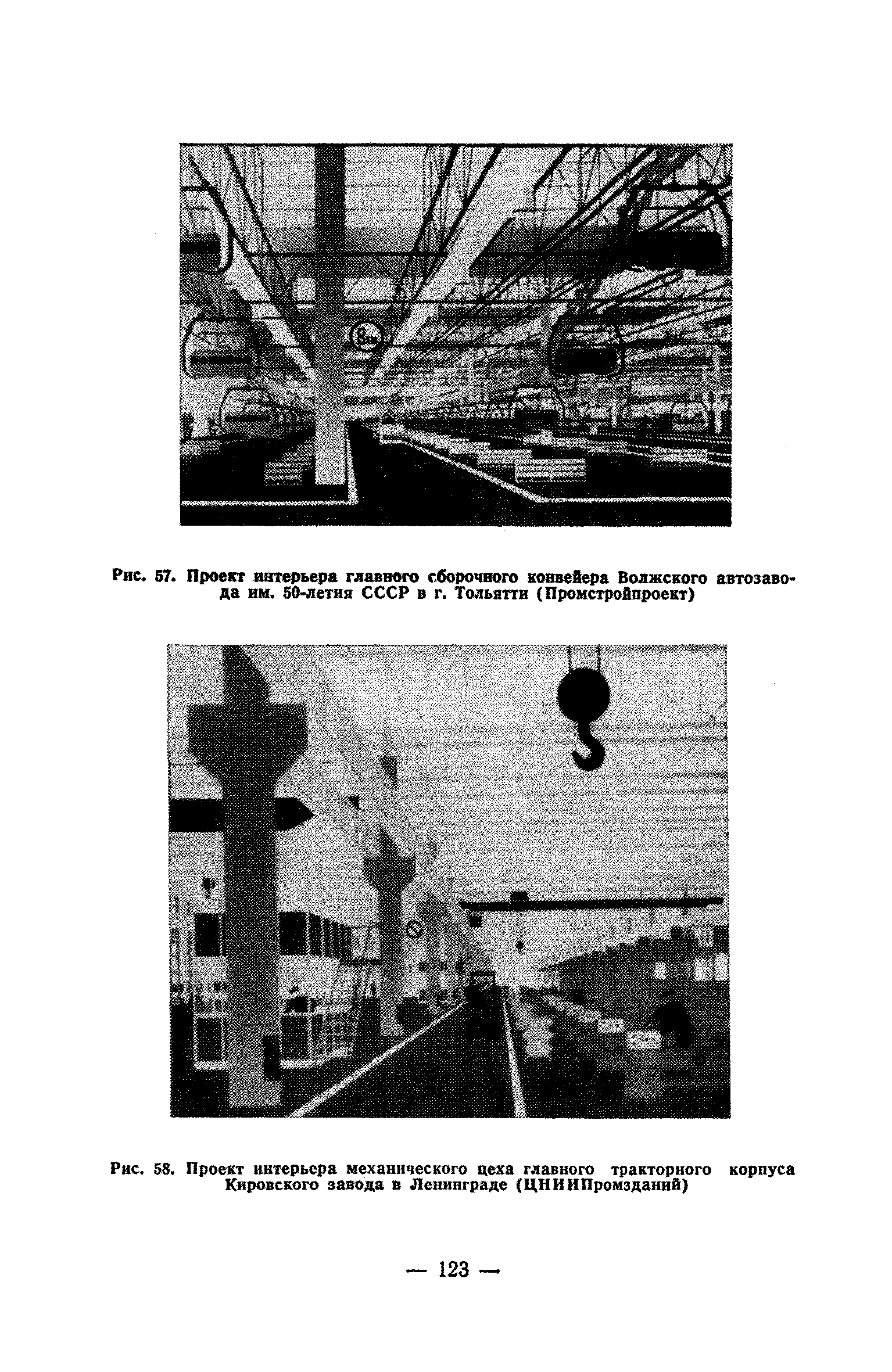 Рис. 57. Проект интерьера главного сборочного конвейера Волжского автозавода им. 50-летия СССР в г. Тольятти (Промстройпроект)

Рис. 58. Проект интерьера механического цеха главного тракторного корпуса Кировского завода в Ленинграде (ЦНИИПромзданий)

— 123 —